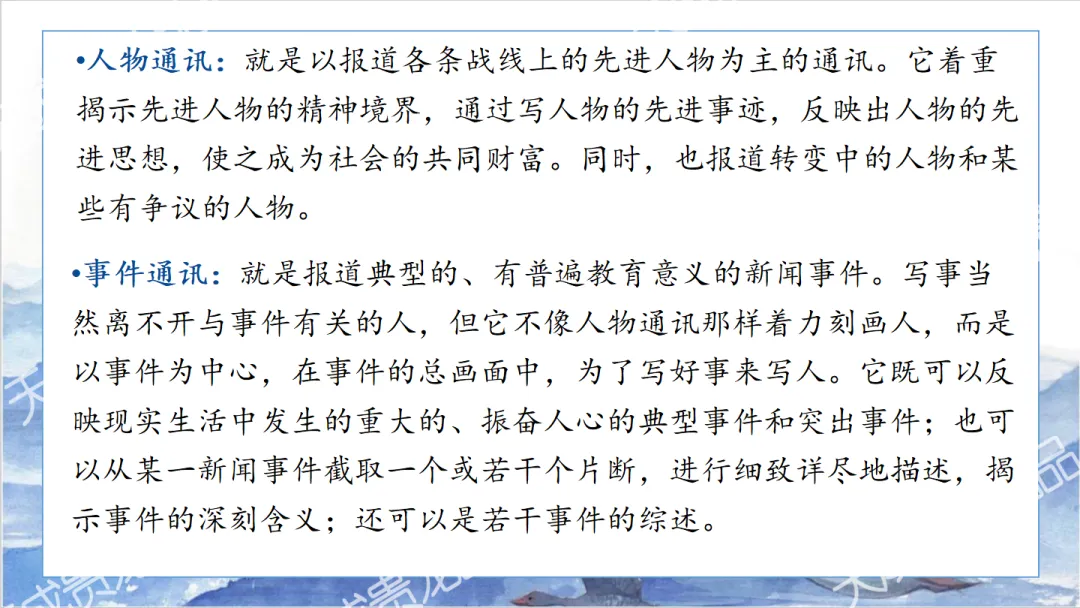 •人物通讯：就是以报道各条战线上的先进人物为主的通讯。它着重揭示先进人物的精神境界，通过写人物的先进事迹，反映出人物的先进思想，使之成为社会的共同财富。同时，也报道转变中的人物和某些有争议的人物。

•事件通讯：就是报道典型的、有普遍教育意义的新闻事件。写事当然离不开与事件有关的人，但它不像人物通讯那样着力刻画人，而是以事件为中心，在事件的总画面中，为了写好事来写人。它既可以反映现实生活中发生的重大的、振奋人心的典型事件和突出事件；也可以从某一新闻事件截取一个或若干个片断，进行细致详尽地描述，揭示事件的深刻含义；还可以是若干事件的综述。